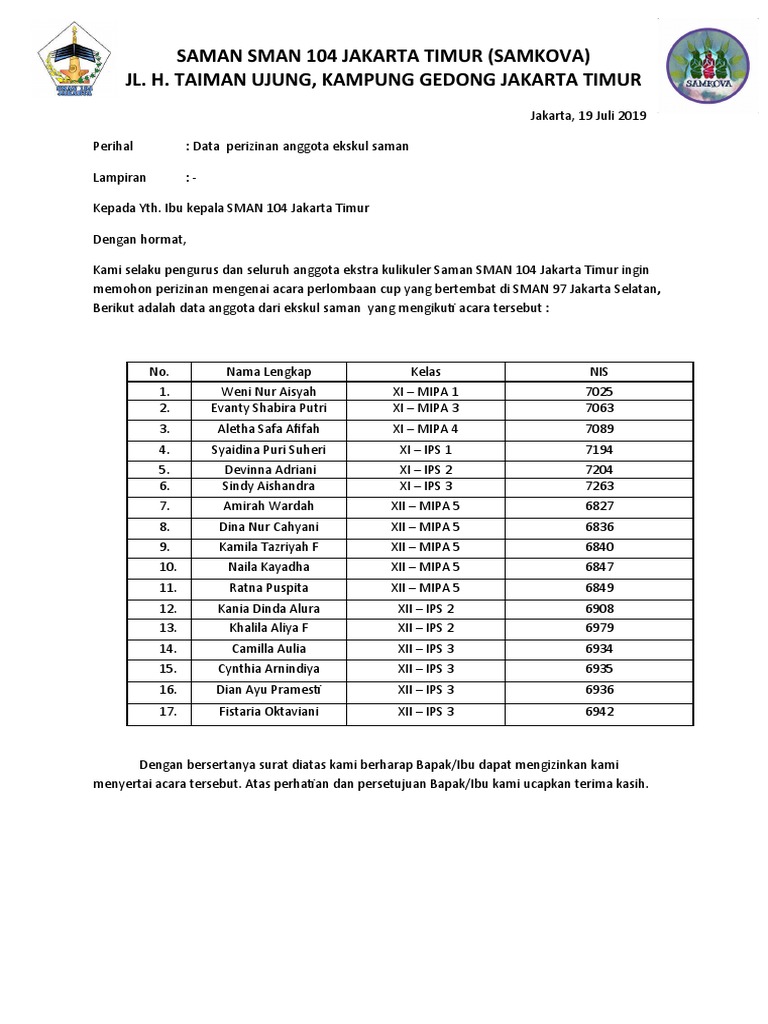 SAMAN SMAN 104 JAKARTA TIMUR (SAMKOVA)
JL. H. TAIMAN UJUNG, KAMPUNG GEDONG JAKARTA TIMUR

SAMKOVA

Jakarta, 19 Juli 2019

Perihal : Data perizinan anggota ekskul saman

Lampiran : -

Kepada Yth. Ibu kepala SMAN 104 Jakarta Timur

Dengan hormat,

Kami selaku pengurus dan seluruh anggota ekstra kulikuler Saman SMAN 104 Jakarta Timur ingin memohon perizinan mengenai acara perlombaan cup yang bertembat di SMAN 97 Jakarta Selatan, Berikut adalah data anggota dari ekskul saman yang mengikuti acara tersebut :

| No. | Nama Lengkap | Kelas | NIS |
|---|---|---|---|
| 1. | Weni Nur Aisyah | XI – MIPA 1 | 7025 |
| 2. | Evanty Shabira Putri | XI – MIPA 3 | 7063 |
| 3. | Aletha Safa Afifah | XI – MIPA 4 | 7089 |
| 4. | Syaidina Puri Suheri | XI – IPS 1 | 7194 |
| 5. | Devinna Adriani | XI – IPS 2 | 7204 |
| 6. | Sindy Aishandra | XI – IPS 3 | 7263 |
| 7. | Amirah Wardah | XII – MIPA 5 | 6827 |
| 8. | Dina Nur Cahyani | XII – MIPA 5 | 6836 |
| 9. | Kamila Tazriyah F | XII – MIPA 5 | 6840 |
| 10. | Naila Kayadha | XII – MIPA 5 | 6847 |
| 11. | Ratna Puspita | XII – MIPA 5 | 6849 |
| 12. | Kania Dinda Alura | XII – IPS 2 | 6908 |
| 13. | Khalila Aliya F | XII – IPS 2 | 6979 |
| 14. | Camilla Aulia | XII – IPS 3 | 6934 |
| 15. | Cynthia Arnindiya | XII – IPS 3 | 6935 |
| 16. | Dian Ayu Pramesti | XII – IPS 3 | 6936 |
| 17. | Fistaria Oktaviani | XII – IPS 3 | 6942 |

Dengan bersertanya surat diatas kami berharap Bapak/Ibu dapat mengizinkan kami menyertai acara tersebut. Atas perhatian dan persetujuan Bapak/Ibu kami ucapkan terima kasih.